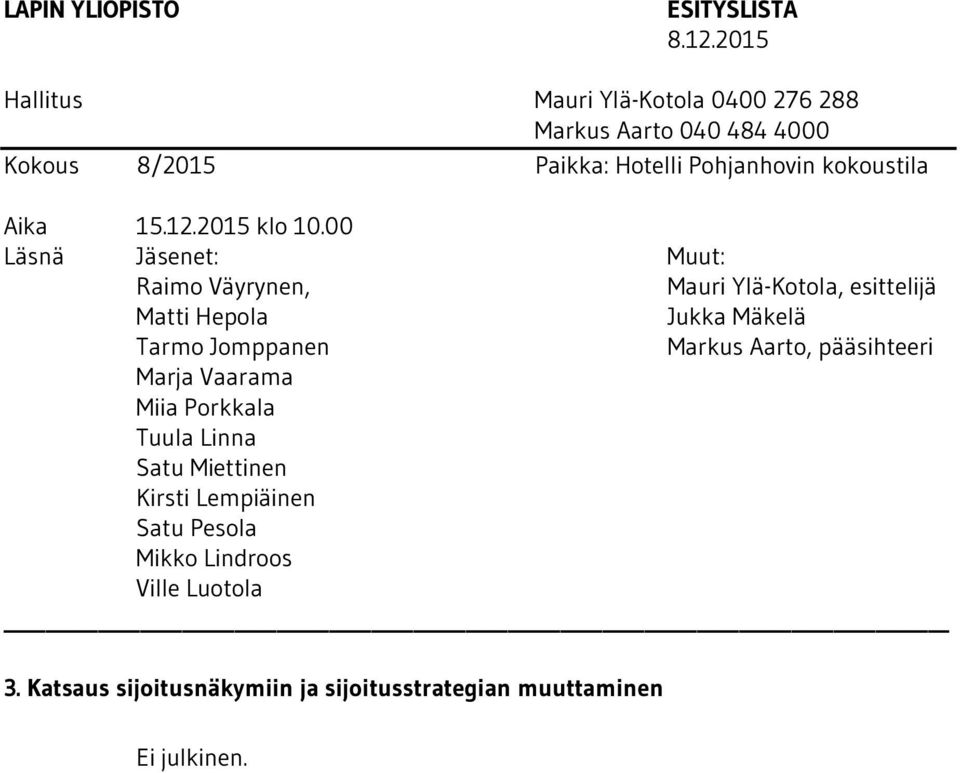 LAPIN YLIOPISTO ESITYSLISTA
8.12.2015

Hallitus Mauri Ylä-Kotola 0400 276 288
Markus Aarto 040 484 4000

Kokous 8/2015 Paikka: Hotelli Pohjanhovin kokoustila

Aika 15.12.2015 klo 10.00

Läsnä Jäsenet:
Raimo Väyrynen,
Matti Hepola
Tarmo Jomppanen
Marja Vaarama
Miia Porkkala
Tuula Linna
Satu Miettinen
Kirsti Lempiäinen
Satu Pesola
Mikko Lindroos
Ville Luotola

Muut:
Mauri Ylä-Kotola, esittelijä
Jukka Mäkelä
Markus Aarto, pääsihteeri

3. Katsaus sijoitusnäkymiin ja sijoitusstrategian muuttaminen

Ei julkinen.